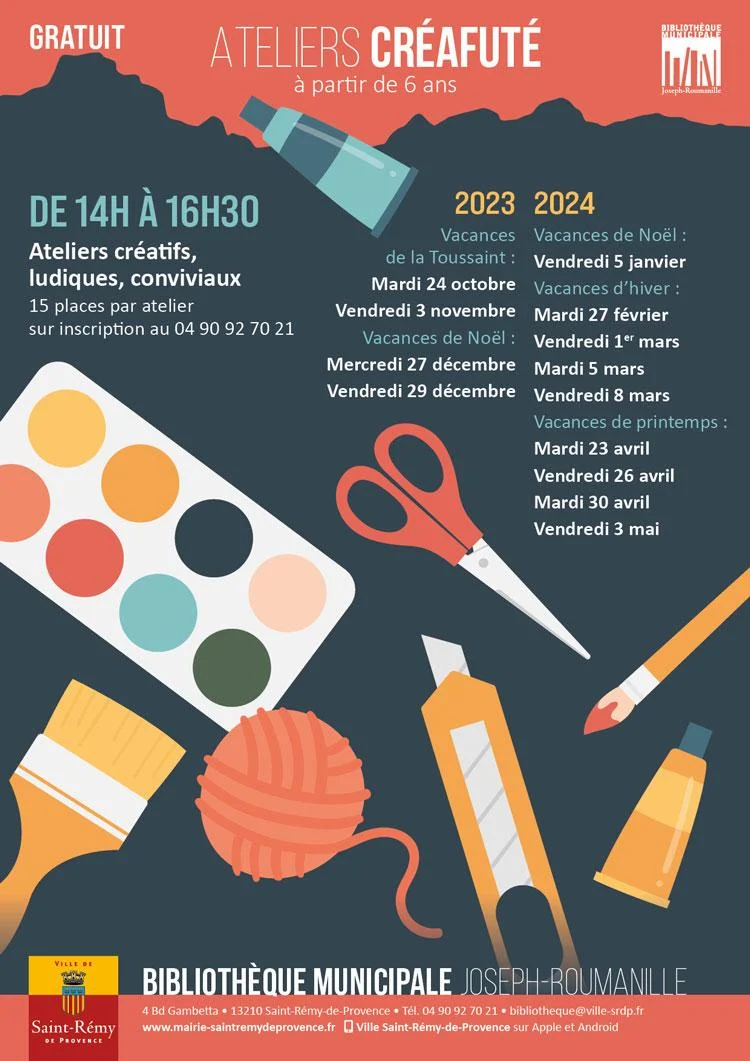 GRATUIT

ATELIERS CRÉAFUTÉ
à partir de 6 ans

BIBLIOTHÈQUE MUNICIPALE
Joseph-Roumanille

DE 14H À 16H30

Ateliers créatifs, ludiques, conviviaux
15 places par atelier sur inscription au 04 90 92 70 21

2023
Vacances de la Toussaint :
Mardi 24 octobre
Vendredi 3 novembre
Vacances de Noël :
Mercredi 27 décembre
Vendredi 29 décembre

2024
Vacances de Noël :
Vendredi 5 janvier
Vacances d'hiver :
Mardi 27 février
Vendredi 1$^{er}$ mars
Mardi 5 mars
Vendredi 8 mars
Vacances de printemps :
Mardi 23 avril
Vendredi 26 avril
Mardi 30 avril
Vendredi 3 mai

VILLE DE
Saint-Rémy
DE PROVENCE

BIBLIOTHÈQUE MUNICIPALE JOSEPH-ROUMANILLE
4 Bd Gambetta • 13210 Saint-Rémy-de-Provence • Tél. 04 90 92 70 21 • bibliotheque@ville-srdp.fr
www.mairie-saintremydeprovence.fr Ville Saint-Rémy-de-Provence sur Apple et Android